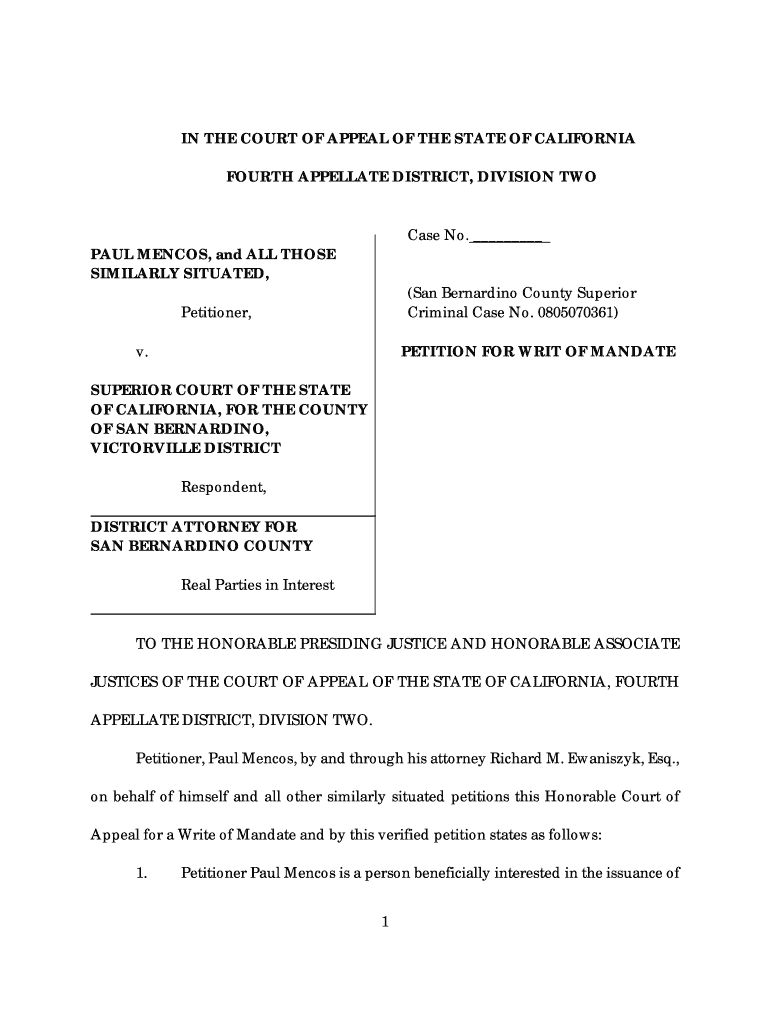 IN THE COURT OF APPEAL OF THE STATE OF CALIFORNIA

FOURTH APPELLATE DISTRICT, DIVISION TWO

PAUL MENCOS, and ALL THOSE SIMILARLY SITUATED,

Petitioner,

v.

SUPERIOR COURT OF THE STATE OF CALIFORNIA, FOR THE COUNTY OF SAN BERNARDINO, VICTORVILLE DISTRICT

Respondent,

DISTRICT ATTORNEY FOR SAN BERNARDINO COUNTY

Real Parties in Interest

Case No.__________

(San Bernardino County Superior Criminal Case No. 0805070361)

PETITION FOR WRIT OF MANDATE

TO THE HONORABLE PRESIDING JUSTICE AND HONORABLE ASSOCIATE JUSTICES OF THE COURT OF APPEAL OF THE STATE OF CALIFORNIA, FOURTH APPELLATE DISTRICT, DIVISION TWO.

Petitioner, Paul Mencos, by and through his attorney Richard M. Ewaniszyk, Esq., on behalf of himself and all other similarly situated petitions this Honorable Court of Appeal for a Write of Mandate and by this verified petition states as follows:

1. Petitioner Paul Mencos is a person beneficially interested in the issuance of

1